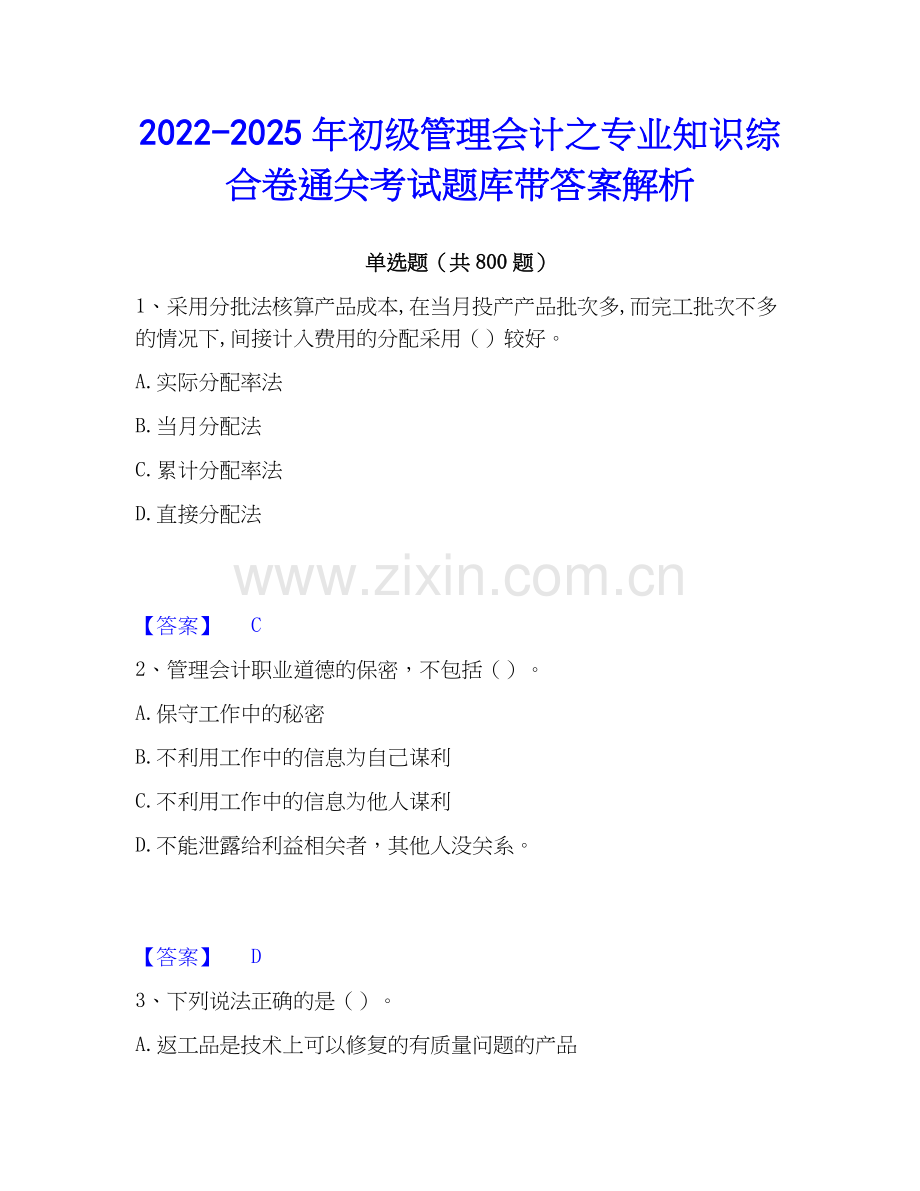 2022-2025年初级管理会计之专业知识综合卷通关考试题库带答案解析

单选题（共800题）

1、采用分批法核算产品成本,在当月投产产品批次多,而完工批次不多的情况下,间接计入费用的分配采用（ ）较好。

A.实际分配率法

B.当月分配法

C.累计分配率法

D.直接分配法

【答案】 C

2、管理会计职业道德的保密，不包括（ ）。

A.保守工作中的秘密

B.不利用工作中的信息为自己谋利

C.不利用工作中的信息为他人谋利

D.不能泄露给利益相关者，其他人没关系。

【答案】 D

3、下列说法正确的是（ ）。

A.返工品是技术上可以修复的有质量问题的产品

www.zixin.com.cn